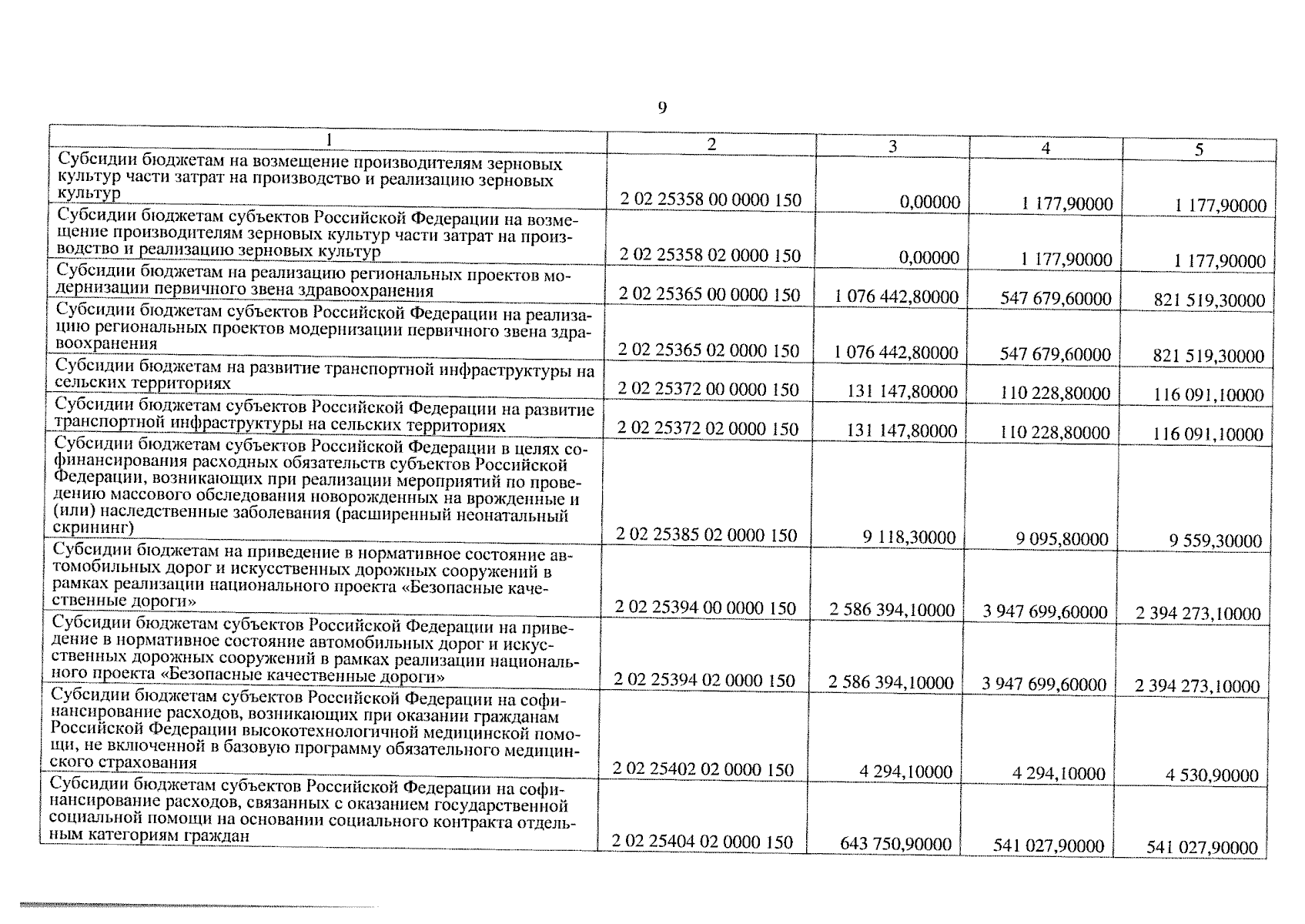 9

| 1 | 2 | 3 | 4 | 5 |
|---|---|---|---|---|
| Субсидии бюджетам на возмещение производителям зерновых культур части затрат на производство и реализацию зерновых культур | 2 02 25358 00 0000 150 | 0,00000 | 1 177,90000 | 1 177,90000 |
| Субсидии бюджетам субъектов Российской Федерации на возмещение производителям зерновых культур части затрат на производство и реализацию зерновых культур | 2 02 25358 02 0000 150 | 0,00000 | 1 177,90000 | 1 177,90000 |
| Субсидии бюджетам на реализацию региональных проектов модернизации первичного звена здравоохранения | 2 02 25365 00 0000 150 | 1 076 442,80000 | 547 679,60000 | 821 519,30000 |
| Субсидии бюджетам субъектов Российской Федерации на реализацию региональных проектов модернизации первичного звена здравоохранения | 2 02 25365 02 0000 150 | 1 076 442,80000 | 547 679,60000 | 821 519,30000 |
| Субсидии бюджетам на развитие транспортной инфраструктуры на сельских территориях | 2 02 25372 00 0000 150 | 131 147,80000 | 110 228,80000 | 116 091,10000 |
| Субсидии бюджетам субъектов Российской Федерации на развитие транспортной инфраструктуры на сельских территориях | 2 02 25372 02 0000 150 | 131 147,80000 | 110 228,80000 | 116 091,10000 |
| Субсидии бюджетам субъектов Российской Федерации в целях софинансирования расходных обязательств субъектов Российской Федерации, возникающих при реализации мероприятий по проведению массового обследования новорожденных на врожденные и (или) наследственные заболевания (расширенный неонатальный скрининг) | 2 02 25385 02 0000 150 | 9 118,30000 | 9 095,80000 | 9 559,30000 |
| Субсидии бюджетам на приведение в нормативное состояние автомобильных дорог и искусственных дорожных сооружений в рамках реализации национального проекта «Безопасные качественные дороги» | 2 02 25394 00 0000 150 | 2 586 394,10000 | 3 947 699,60000 | 2 394 273,10000 |
| Субсидии бюджетам субъектов Российской Федерации на приведение в нормативное состояние автомобильных дорог и искусственных дорожных сооружений в рамках реализации национального проекта «Безопасные качественные дороги» | 2 02 25394 02 0000 150 | 2 586 394,10000 | 3 947 699,60000 | 2 394 273,10000 |
| Субсидии бюджетам субъектов Российской Федерации на софинансирование расходов, возникающих при оказании гражданам Российской Федерации высокотехнологичной медицинской помощи, не включенной в базовую программу обязательного медицинского страхования | 2 02 25402 02 0000 150 | 4 294,10000 | 4 294,10000 | 4 530,90000 |
| Субсидии бюджетам субъектов Российской Федерации на софинансирование расходов, связанных с оказанием государственной социальной помощи на основании социального контракта отдельным категориям граждан | 2 02 25404 02 0000 150 | 643 750,90000 | 541 027,90000 | 541 027,90000 |